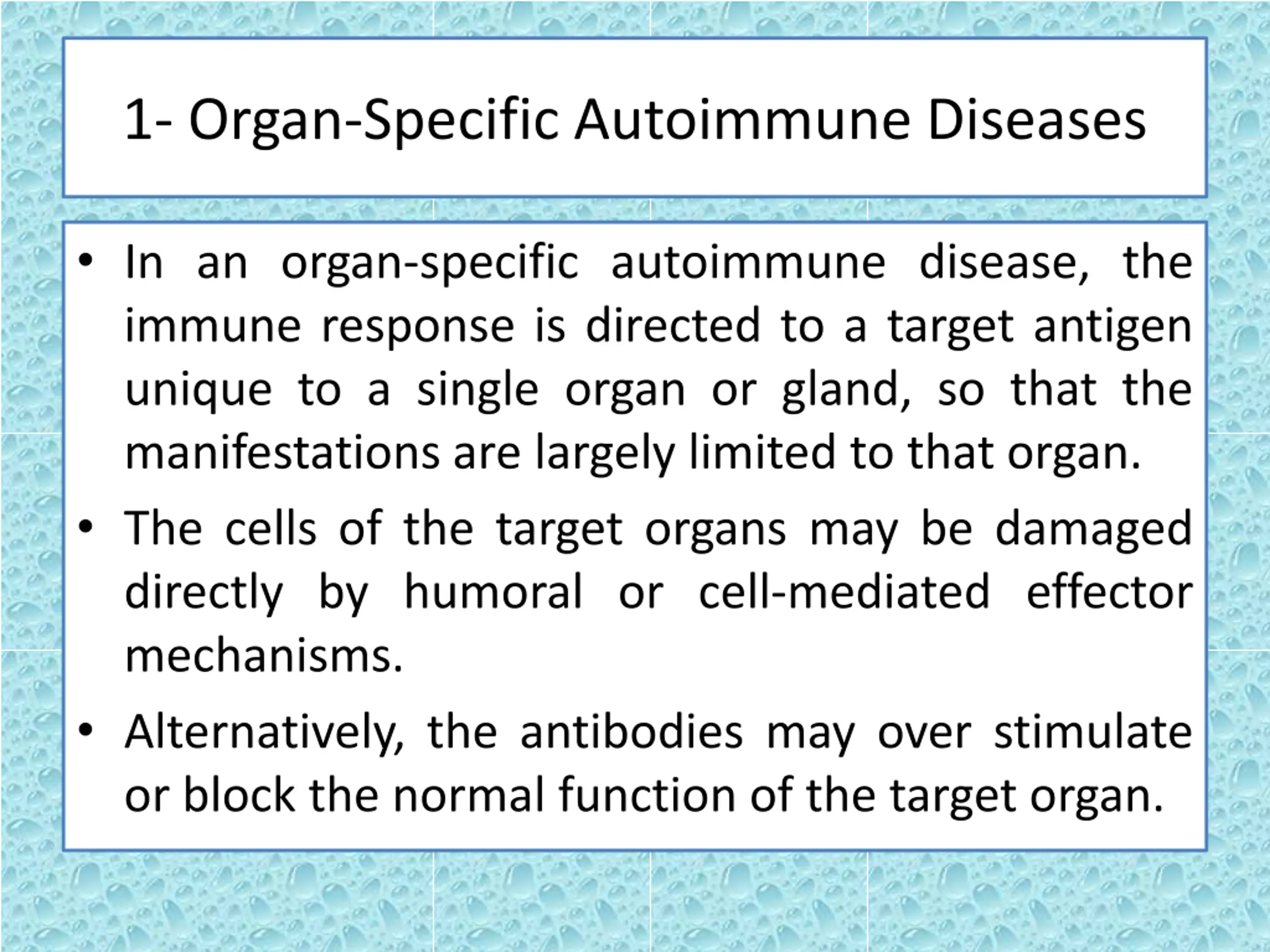 1- Organ-Specific Autoimmune Diseases

• In an organ-specific autoimmune disease, the immune response is directed to a target antigen unique to a single organ or gland, so that the manifestations are largely limited to that organ.

• The cells of the target organs may be damaged directly by humoral or cell-mediated effector mechanisms.

• Alternatively, the antibodies may over stimulate or block the normal function of the target organ.